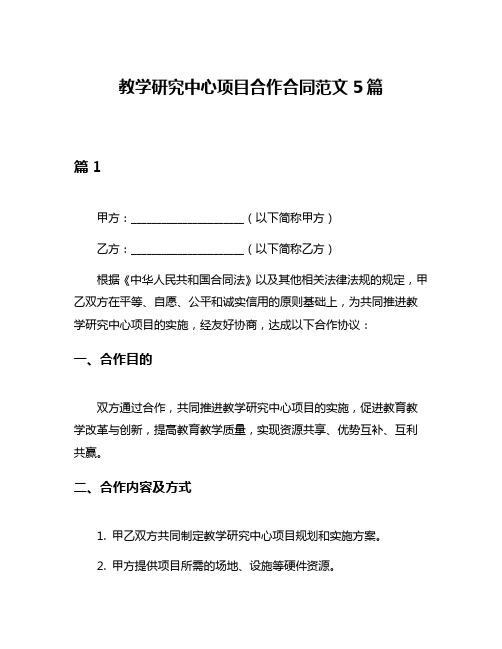 教学研究中心项目合作合同范文 5 篇

篇 1

甲方：____________________（以下简称甲方）

乙方：____________________（以下简称乙方）

根据《中华人民共和国合同法》以及其他相关法律法规的规定，甲乙双方在平等、自愿、公平和诚实信用的原则基础上，为共同推进教学研究中心项目的实施，经友好协商，达成以下合作协议：

一、合作目的

双方通过合作，共同推进教学研究中心项目的实施，促进教育教学改革与创新，提高教育教学质量，实现资源共享、优势互补、互利共赢。

二、合作内容及方式

1. 甲乙双方共同制定教学研究中心项目规划和实施方案。

2. 甲方提供项目所需的场地、设施等硬件资源。